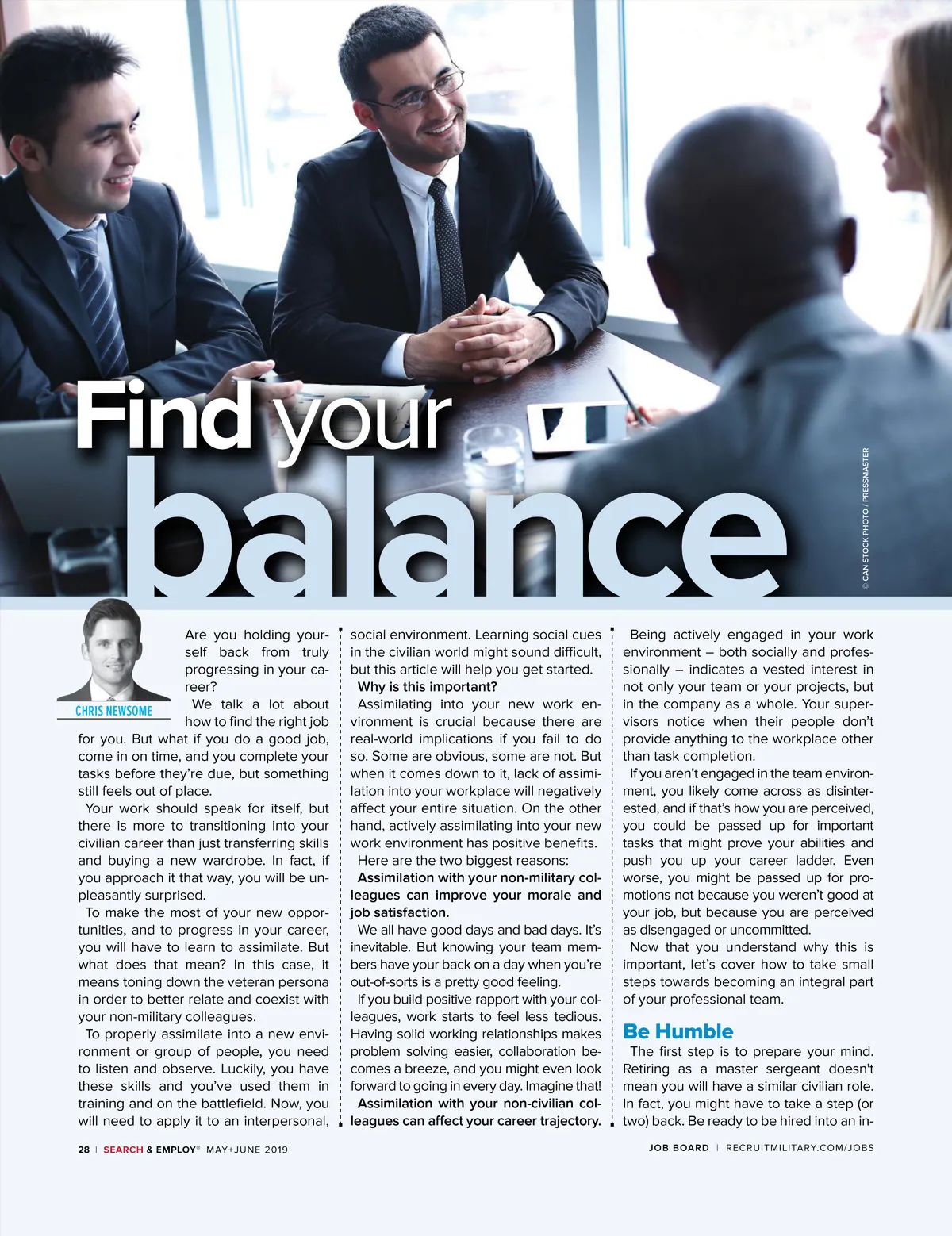 Find your balance

© CAN STOCK PHOTO / PRESSMASTER

CHRIS NEWSOME

Are you holding yourself back from truly progressing in your career?

We talk a lot about how to find the right job for you. But what if you do a good job, come in on time, and you complete your tasks before they're due, but something still feels out of place.

Your work should speak for itself, but there is more to transitioning into your civilian career than just transferring skills and buying a new wardrobe. In fact, if you approach it that way, you will be unpleasantly surprised.

To make the most of your new opportunities, and to progress in your career, you will have to learn to assimilate. But what does that mean? In this case, it means toning down the veteran persona in order to better relate and coexist with your non-military colleagues.

To properly assimilate into a new environment or group of people, you need to listen and observe. Luckily, you have these skills and you've used them in training and on the battlefield. Now, you will need to apply it to an interpersonal, social environment. Learning social cues in the civilian world might sound difficult, but this article will help you get started.

Why is this important?

Assimilating into your new work environment is crucial because there are real-world implications if you fail to do so. Some are obvious, some are not. But when it comes down to it, lack of assimilation into your workplace will negatively affect your entire situation. On the other hand, actively assimilating into your new work environment has positive benefits.

Here are the two biggest reasons:

Assimilation with your non-military colleagues can improve your morale and job satisfaction.

We all have good days and bad days. It's inevitable. But knowing your team members have your back on a day when you're out-of-sorts is a pretty good feeling.

If you build positive rapport with your colleagues, work starts to feel less tedious. Having solid working relationships makes problem solving easier, collaboration becomes a breeze, and you might even look forward to going in every day. Imagine that!

Assimilation with your non-civilian colleagues can affect your career trajectory.

Being actively engaged in your work environment – both socially and professionally – indicates a vested interest in not only your team or your projects, but in the company as a whole. Your supervisors notice when their people don't provide anything to the workplace other than task completion.

If you aren't engaged in the team environment, you likely come across as disinterested, and if that's how you are perceived, you could be passed up for important tasks that might prove your abilities and push you up your career ladder. Even worse, you might be passed up for promotions not because you weren't good at your job, but because you are perceived as disengaged or uncommitted.

Now that you understand why this is important, let's cover how to take small steps towards becoming an integral part of your professional team.

Be Humble

The first step is to prepare your mind. Retiring as a master sergeant doesn't mean you will have a similar civilian role. In fact, you might have to take a step (or two) back. Be ready to be hired into an in-

28 | SEARCH & EMPLOY® MAY+JUNE 2019

JOB BOARD | RECRUITMILITARY.COM/JOBS